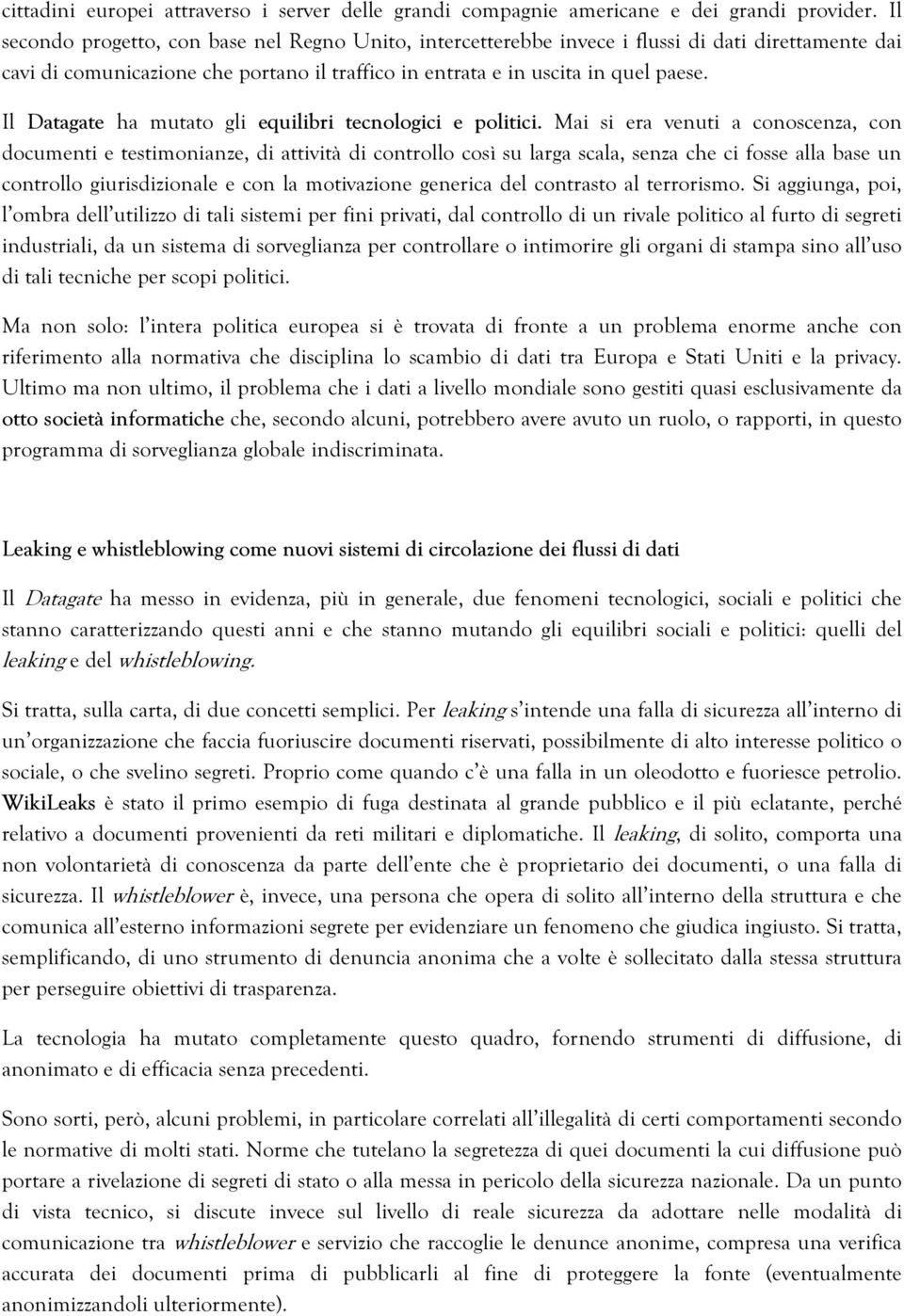 cittadini europei attraverso i server delle grandi compagnie americane e dei grandi provider. Il secondo progetto, con base nel Regno Unito, intercetterebbe invece i flussi di dati direttamente dai cavi di comunicazione che portano il traffico in entrata e in uscita in quel paese.

Il Datagate ha mutato gli equilibri tecnologici e politici. Mai si era venuti a conoscenza, con documenti e testimonianze, di attività di controllo così su larga scala, senza che ci fosse alla base un controllo giurisdizionale e con la motivazione generica del contrasto al terrorismo. Si aggiunga, poi, l'ombra dell'utilizzo di tali sistemi per fini privati, dal controllo di un rivale politico al furto di segreti industriali, da un sistema di sorveglianza per controllare o intimorire gli organi di stampa sino all'uso di tali tecniche per scopi politici.

Ma non solo: l'intera politica europea si è trovata di fronte a un problema enorme anche con riferimento alla normativa che disciplina lo scambio di dati tra Europa e Stati Uniti e la privacy. Ultimo ma non ultimo, il problema che i dati a livello mondiale sono gestiti quasi esclusivamente da otto società informatiche che, secondo alcuni, potrebbero avere avuto un ruolo, o rapporti, in questo programma di sorveglianza globale indiscriminata.

Leaking e whistleblowing come nuovi sistemi di circolazione dei flussi di dati

Il Datagate ha messo in evidenza, più in generale, due fenomeni tecnologici, sociali e politici che stanno caratterizzando questi anni e che stanno mutando gli equilibri sociali e politici: quelli del leaking e del whistleblowing.

Si tratta, sulla carta, di due concetti semplici. Per leaking s'intende una falla di sicurezza all'interno di un'organizzazione che faccia fuoriuscire documenti riservati, possibilmente di alto interesse politico o sociale, o che svelino segreti. Proprio come quando c'è una falla in un oleodotto e fuoriesce petrolio. WikiLeaks è stato il primo esempio di fuga destinata al grande pubblico e il più eclatante, perché relativo a documenti provenienti da reti militari e diplomatiche. Il leaking, di solito, comporta una non volontarietà di conoscenza da parte dell'ente che è proprietario dei documenti, o una falla di sicurezza. Il whistleblower è, invece, una persona che opera di solito all'interno della struttura e che comunica all'esterno informazioni segrete per evidenziare un fenomeno che giudica ingiusto. Si tratta, semplificando, di uno strumento di denuncia anonima che a volte è sollecitato dalla stessa struttura per perseguire obiettivi di trasparenza.

La tecnologia ha mutato completamente questo quadro, fornendo strumenti di diffusione, di anonimato e di efficacia senza precedenti.

Sono sorti, però, alcuni problemi, in particolare correlati all'illegalità di certi comportamenti secondo le normative di molti stati. Norme che tutelano la segretezza di quei documenti la cui diffusione può portare a rivelazione di segreti di stato o alla messa in pericolo della sicurezza nazionale. Da un punto di vista tecnico, si discute invece sul livello di reale sicurezza da adottare nelle modalità di comunicazione tra whistleblower e servizio che raccoglie le denunce anonime, compresa una verifica accurata dei documenti prima di pubblicarli al fine di proteggere la fonte (eventualmente anonimizzandoli ulteriormente).